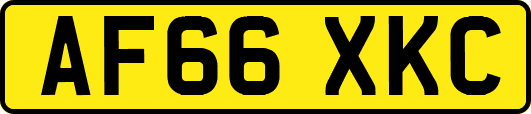 AF66 XKC